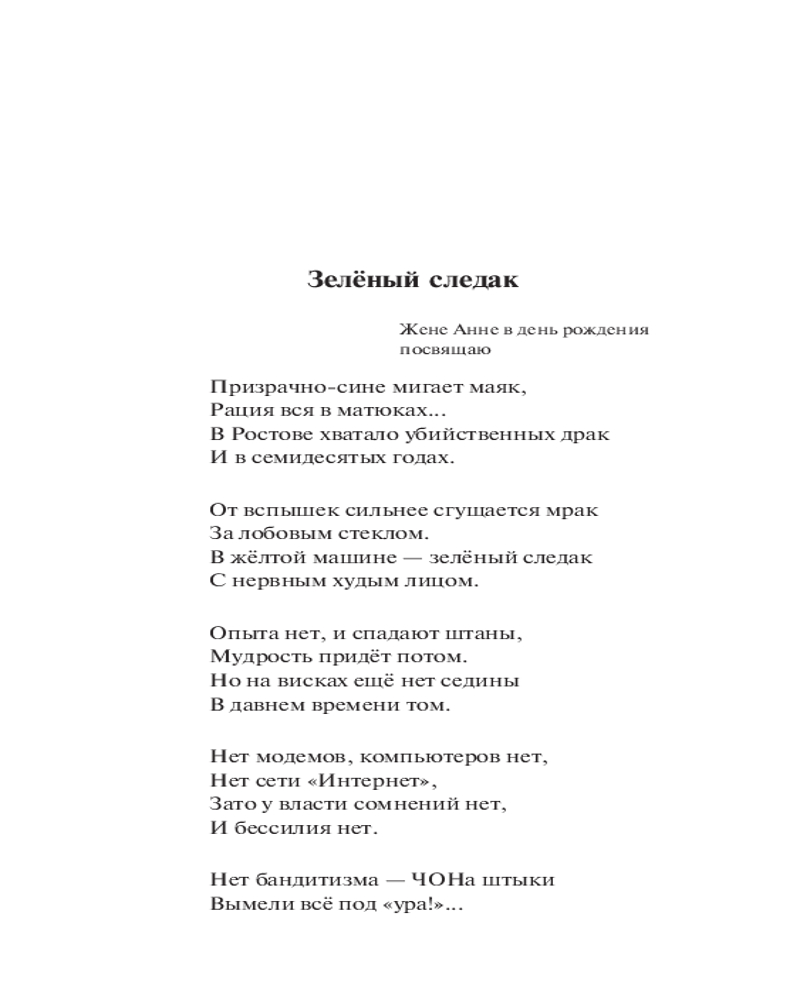 Зелёный следак

Жене Анне в день рождения посвящаю

Призрачно-сине мигает маяк,
Рация вся в матюках...
В Ростове хватало убийственных драк
И в семидесятых годах.

От вспышек сильнее сгущается мрак
За лобовым стеклом.
В жёлтой машине — зелёный следак
С нервным худым лицом.

Опыта нет, и спадают штаны,
Мудрость придёт потом.
Но на висках ещё нет седины
В давнем времени том.

Нет модемов, компьютеров нет,
Нет сети «Интернет»,
Зато у власти сомнений нет,
И бессилия нет.

Нет бандитизма — ЧОНа штыки
Вымели всё под «ура!»...